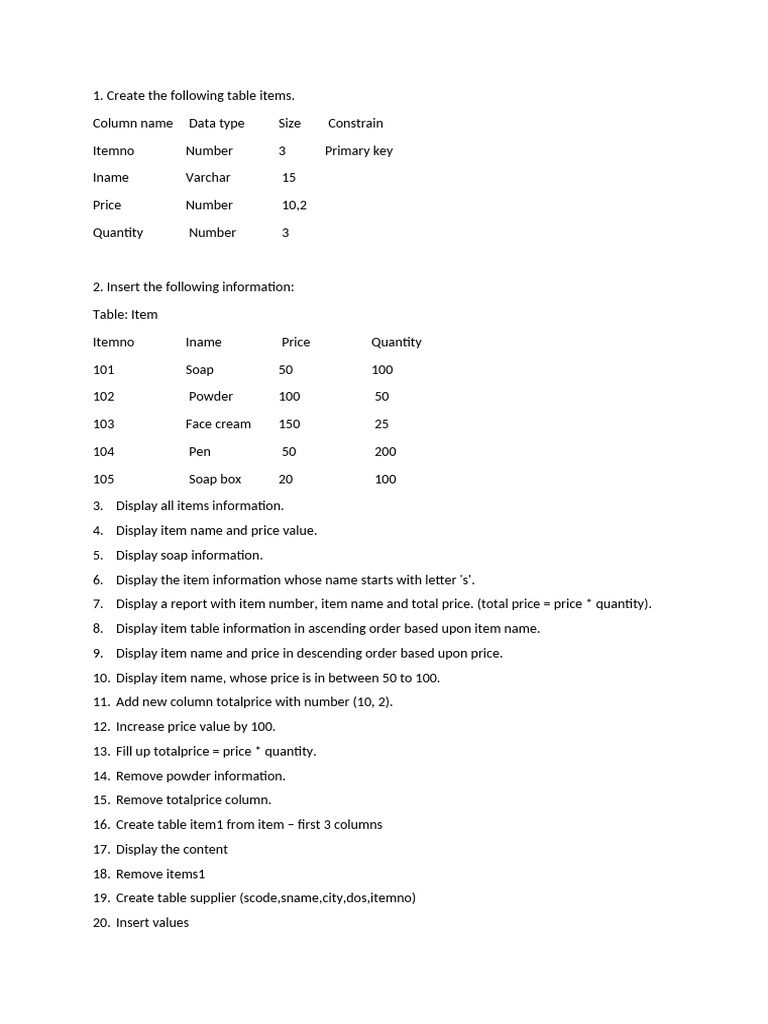 1. Create the following table items.

| Column name | Data type | Size | Constrain |
|---|---|---|---|
| Itemno | Number | 3 | Primary key |
| Iname | Varchar | 15 | |
| Price | Number | 10,2 | |
| Quantity | Number | 3 | |

2. Insert the following information:

Table: Item

| Itemno | Iname | Price | Quantity |
|---|---|---|---|
| 101 | Soap | 50 | 100 |
| 102 | Powder | 100 | 50 |
| 103 | Face cream | 150 | 25 |
| 104 | Pen | 50 | 200 |
| 105 | Soap box | 20 | 100 |

3. Display all items information.
4. Display item name and price value.
5. Display soap information.
6. Display the item information whose name starts with letter 's'.
7. Display a report with item number, item name and total price. (total price = price * quantity).
8. Display item table information in ascending order based upon item name.
9. Display item name and price in descending order based upon price.
10. Display item name, whose price is in between 50 to 100.
11. Add new column totalprice with number (10, 2).
12. Increase price value by 100.
13. Fill up totalprice = price * quantity.
14. Remove powder information.
15. Remove totalprice column.
16. Create table item1 from item – first 3 columns
17. Display the content
18. Remove items1
19. Create table supplier (scode,sname,city,dos,itemno)
20. Insert values